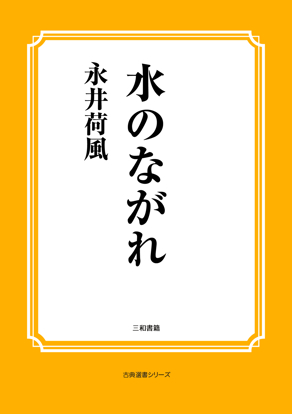 水のながれ

永井荷風

三和書籍

古典選書シリーズ